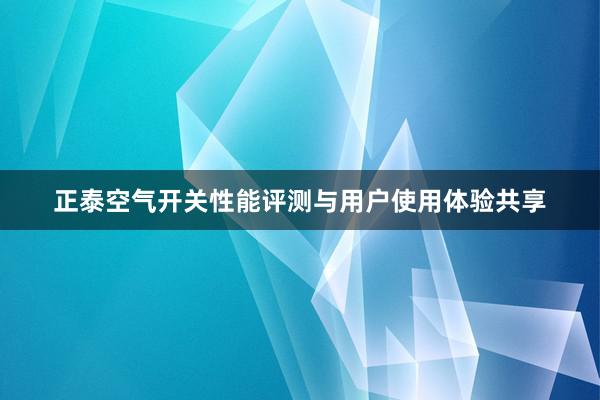 正泰空气开关性能评测与用户使用体验共享